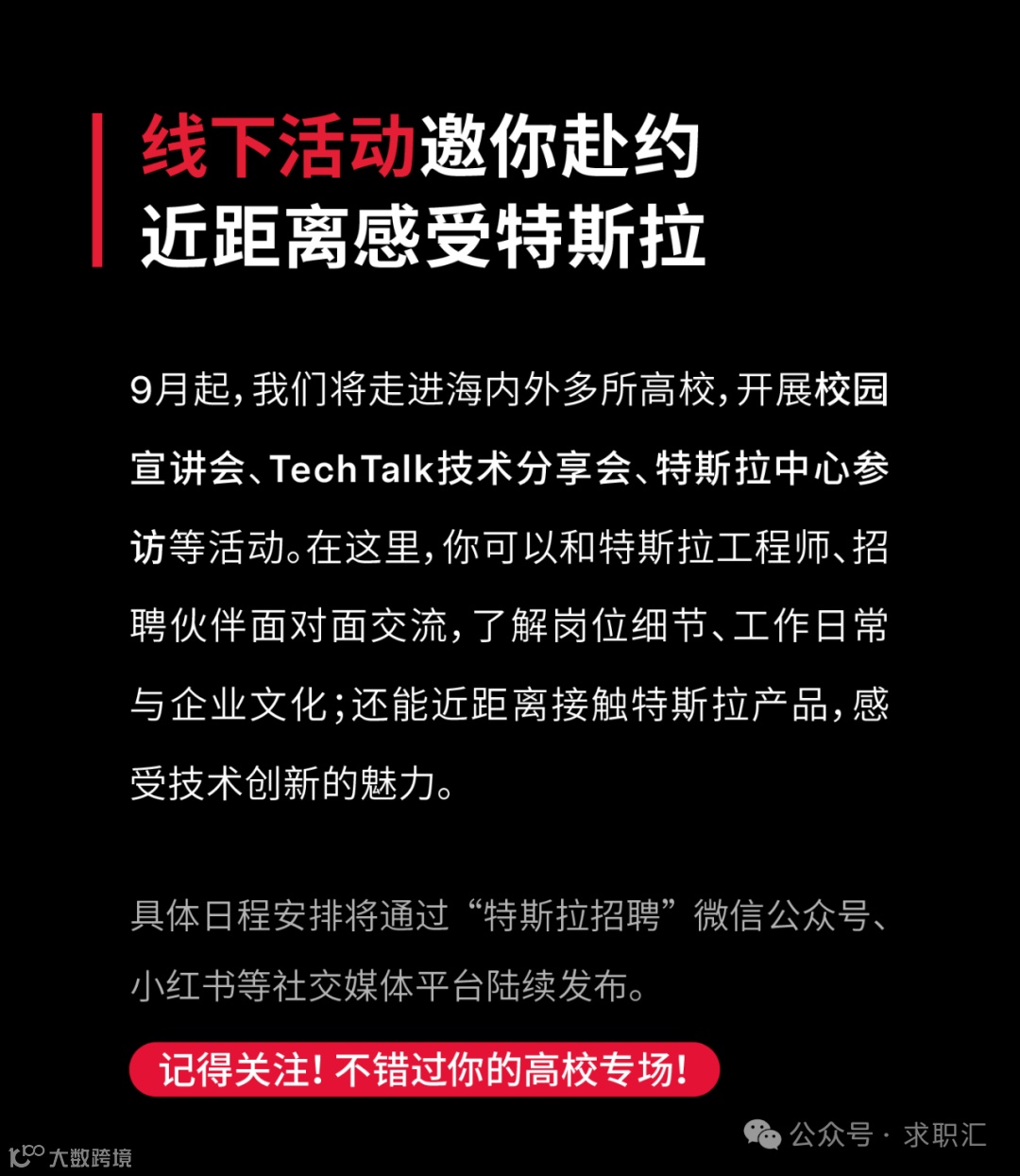 线下活动邀你赴约
近距离感受特斯拉

9月起，我们将走进海内外多所高校，开展校园宣讲会、TechTalk技术分享会、特斯拉中心参访等活动。在这里，你可以和特斯拉工程师、招聘伙伴面对面交流，了解岗位细节、工作日常与企业文化；还能近距离接触特斯拉产品，感受技术创新的魅力。

具体日程安排将通过“特斯拉招聘”微信公众号、小红书等社交媒体平台陆续发布。

记得关注！不错过你的高校专场！

公众号 · 求职汇

大数跨境